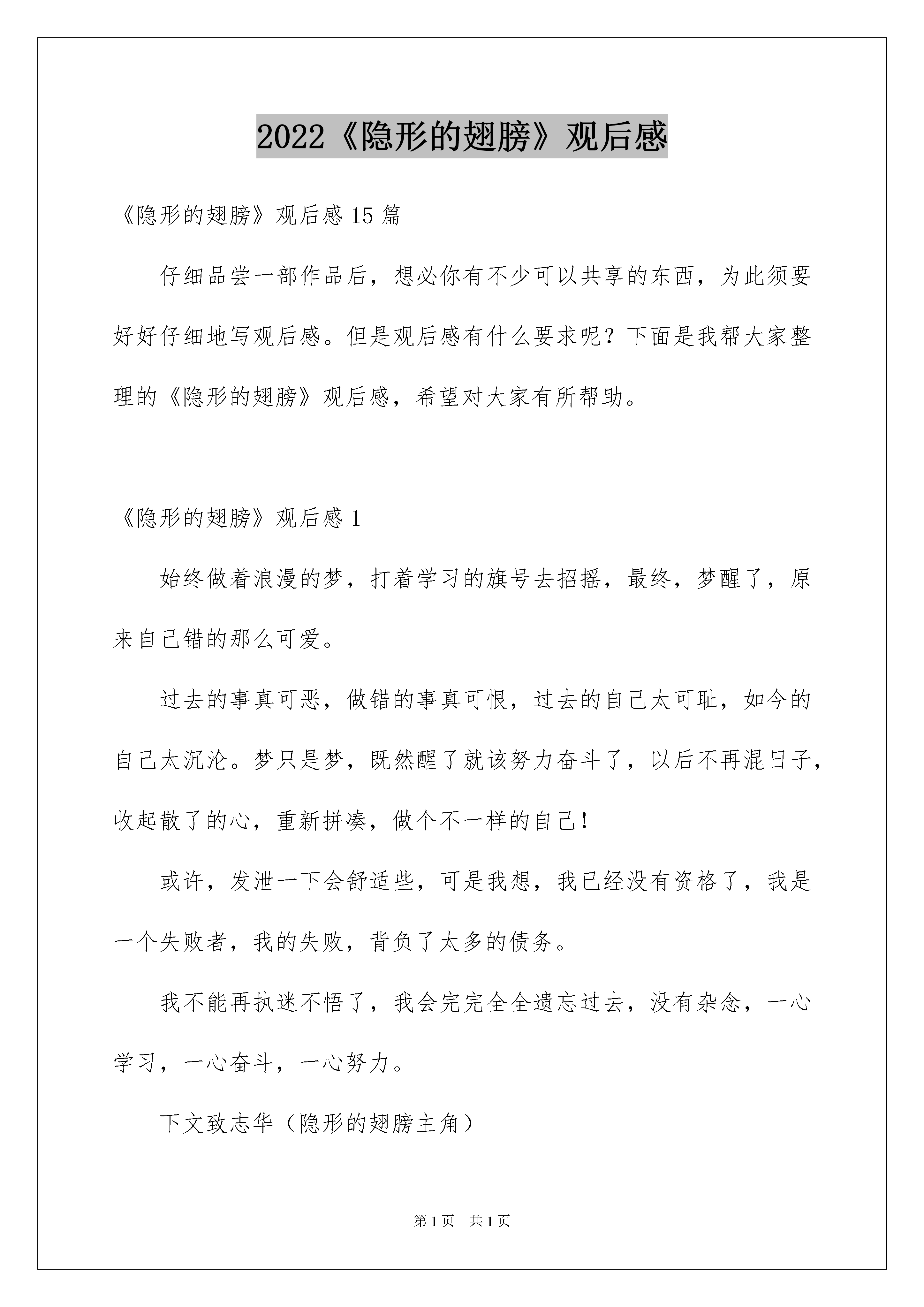 2022《隐形的翅膀》观后感

《隐形的翅膀》观后感 15 篇

仔细品尝一部作品后，想必你有不少可以共享的东西，为此须要好好仔细地写观后感。但是观后感有什么要求呢？下面是我帮大家整理的《隐形的翅膀》观后感，希望对大家有所帮助。

《隐形的翅膀》观后感 1

始终做着浪漫的梦，打着学习的旗号去招摇，最终，梦醒了，原来自己错的那么可爱。

过去的事真可恶，做错的事真可恨，过去的自己太可耻，如今的自己太沉沦。梦只是梦，既然醒了就该努力奋斗了，以后不再混日子，收起散了的心，重新拼凑，做个不一样的自己！

或许，发泄一下会舒适些，可是我想，我已经没有资格了，我是一个失败者，我的失败，背负了太多的债务。

我不能再执迷不悟了，我会完完全全遗忘过去，没有杂念，一心学习，一心奋斗，一心努力。

下文致志华（隐形的翅膀主角）

第 1 页　共 1 页